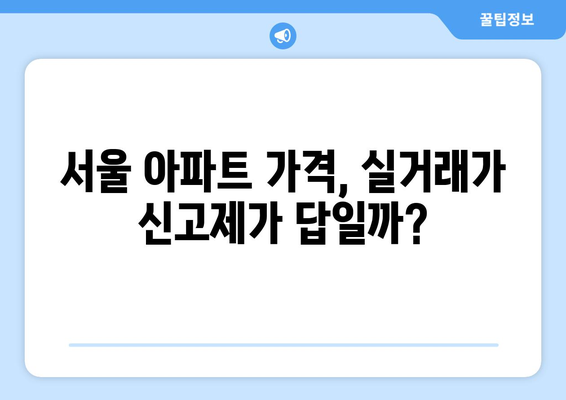 꿀팁정보

서울 아파트 가격, 실거래가 신고제가 답일까?